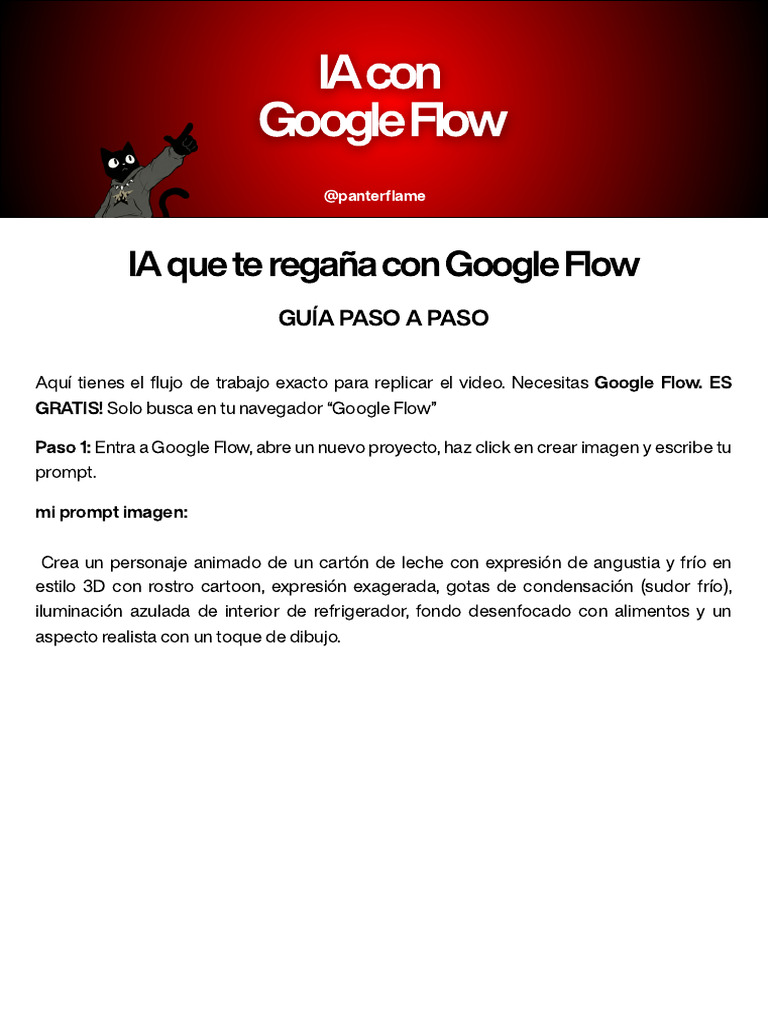 IA con
Google Flow

@panterflame

IA que te regaña con Google Flow

GUÍA PASO A PASO

Aquí tienes el flujo de trabajo exacto para replicar el video. Necesitas Google Flow. ES GRATIS! Solo busca en tu navegador "Google Flow"

Paso 1: Entra a Google Flow, abre un nuevo proyecto, haz click en crear imagen y escribe tu prompt.

mi prompt imagen:

Crea un personaje animado de un cartón de leche con expresión de angustia y frío en estilo 3D con rostro cartoon, expresión exagerada, gotas de condensación (sudor frío), iluminación azulada de interior de refrigerador, fondo desenfocado con alimentos y un aspecto realista con un toque de dibujo.